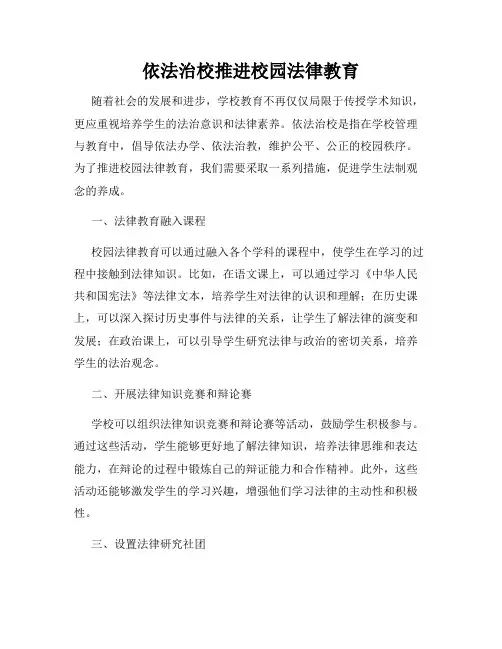 依法治校推进校园法律教育

随着社会的发展和进步，学校教育不再仅仅局限于传授学术知识，更应重视培养学生的法治意识和法律素养。依法治校是指在学校管理与教育中，倡导依法办学、依法治教，维护公平、公正的校园秩序。为了推进校园法律教育，我们需要采取一系列措施，促进学生法制观念的养成。

一、法律教育融入课程

校园法律教育可以通过融入各个学科的课程中，使学生在学习的过程中接触到法律知识。比如，在语文课上，可以通过学习《中华人民共和国宪法》等法律文本，培养学生对法律的认识和理解；在历史课上，可以深入探讨历史事件与法律的关系，让学生了解法律的演变和发展；在政治课上，可以引导学生研究法律与政治的密切关系，培养学生的法治观念。

二、开展法律知识竞赛和辩论赛

学校可以组织法律知识竞赛和辩论赛等活动，鼓励学生积极参与。通过这些活动，学生能够更好地了解法律知识，培养法律思维和表达能力，在辩论的过程中锻炼自己的辩证能力和合作精神。此外，这些活动还能够激发学生的学习兴趣，增强他们学习法律的主动性和积极性。

三、设置法律研究社团